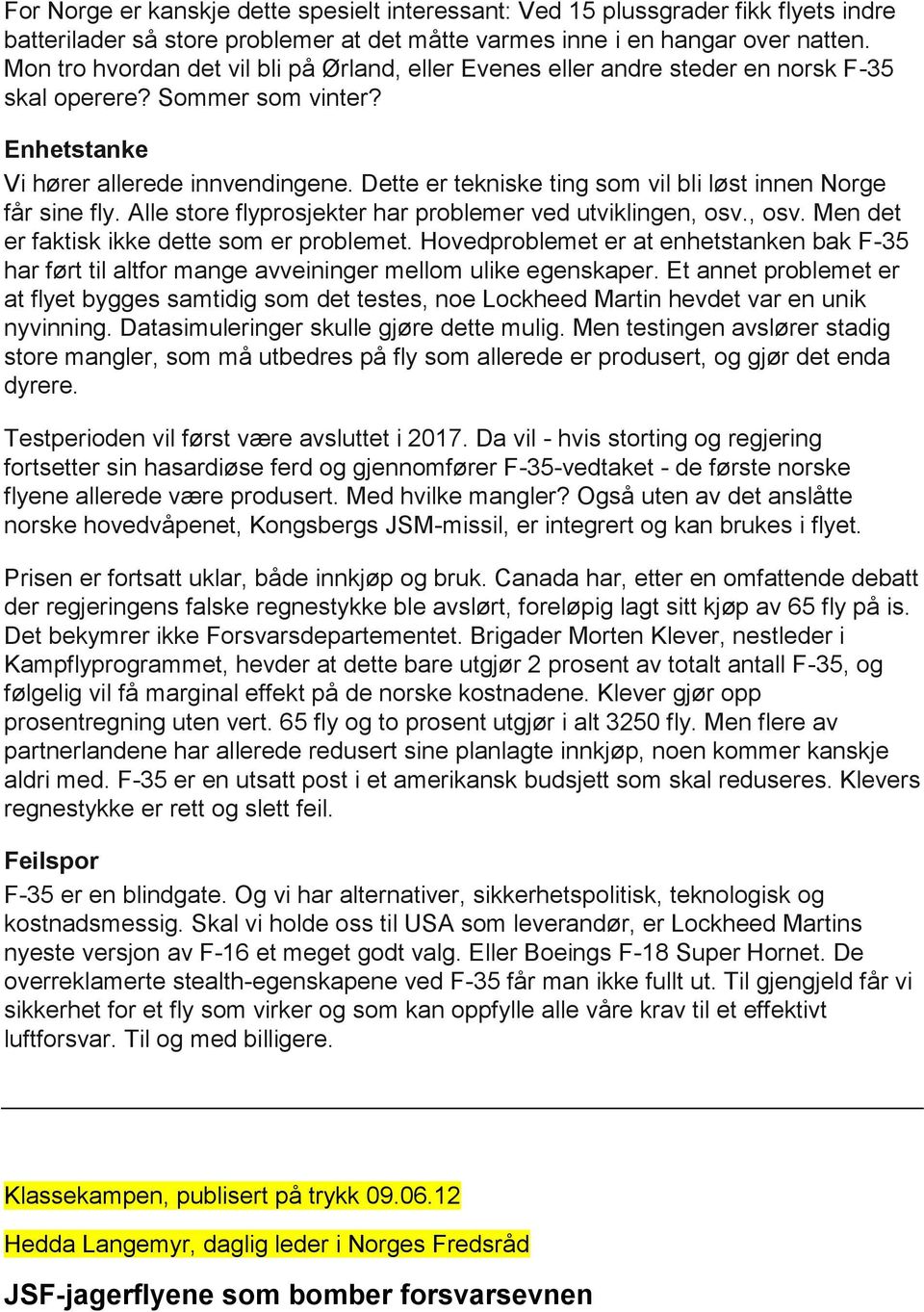 For Norge er kanskje dette spesielt interessant: Ved 15 plussgrader fikk flyets indre batterilader så store problemer at det måtte varmes inne i en hangar over natten. Mon tro hvordan det vil bli på Ørland, eller Evenes eller andre steder en norsk F-35 skal operere? Sommer som vinter?

Enhetstanke

Vi hører allerede innvendingene. Dette er tekniske ting som vil bli løst innen Norge får sine fly. Alle store flyprosjekter har problemer ved utviklingen, osv., osv. Men det er faktisk ikke dette som er problemet. Hovedproblemet er at enhetstanken bak F-35 har ført til altfor mange avveininger mellom ulike egenskaper. Et annet problemet er at flyet bygges samtidig som det testes, noe Lockheed Martin hevdet var en unik nyvinning. Datasimuleringer skulle gjøre dette mulig. Men testingen avslører stadig store mangler, som må utbedres på fly som allerede er produsert, og gjør det enda dyrere.

Testperioden vil først være avsluttet i 2017. Da vil - hvis storting og regjering fortsetter sin hasardiøse ferd og gjennomfører F-35-vedtaket - de første norske flyene allerede være produsert. Med hvilke mangler? Også uten av det anslåtte norske hovedvåpenet, Kongsbergs JSM-missil, er integrert og kan brukes i flyet.

Prisen er fortsatt uklar, både innkjøp og bruk. Canada har, etter en omfattende debatt der regjeringens falske regnestykke ble avslørt, foreløpig lagt sitt kjøp av 65 fly på is. Det bekymrer ikke Forsvarsdepartementet. Brigader Morten Klever, nestleder i Kampflyprogrammet, hevder at dette bare utgjør 2 prosent av totalt antall F-35, og følgelig vil få marginal effekt på de norske kostnadene. Klever gjør opp prosentregning uten vert. 65 fly og to prosent utgjør i alt 3250 fly. Men flere av partnerlandene har allerede redusert sine planlagte innkjøp, noen kommer kanskje aldri med. F-35 er en utsatt post i et amerikansk budsjett som skal reduseres. Klevers regnestykke er rett og slett feil.

Feilspor

F-35 er en blindgate. Og vi har alternativer, sikkerhetspolitisk, teknologisk og kostnadsmessig. Skal vi holde oss til USA som leverandør, er Lockheed Martins nyeste versjon av F-16 et meget godt valg. Eller Boeings F-18 Super Hornet. De overreklamerte stealth-egenskapene ved F-35 får man ikke fullt ut. Til gjengjeld får vi sikkerhet for et fly som virker og som kan oppfylle alle våre krav til et effektivt luftforsvar. Til og med billigere.

Klassekampen, publisert på trykk 09.06.12

Hedda Langemyr, daglig leder i Norges Fredsråd

JSF-jagerflyene som bomber forsvarsevnen